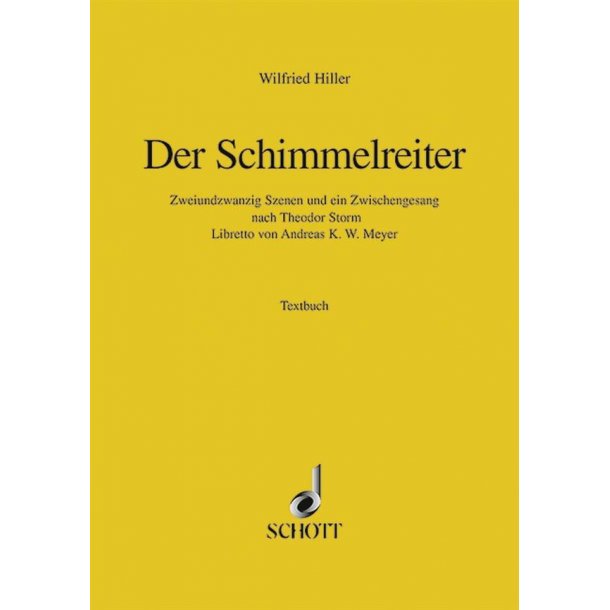 Wilfried Hiller

Der Schimmelreiter

Zweiundzwanzig Szenen und ein Zwischengesang
nach Theodor Storm
Libretto von Andreas K. W. Meyer

Textbuch

SCHOTT